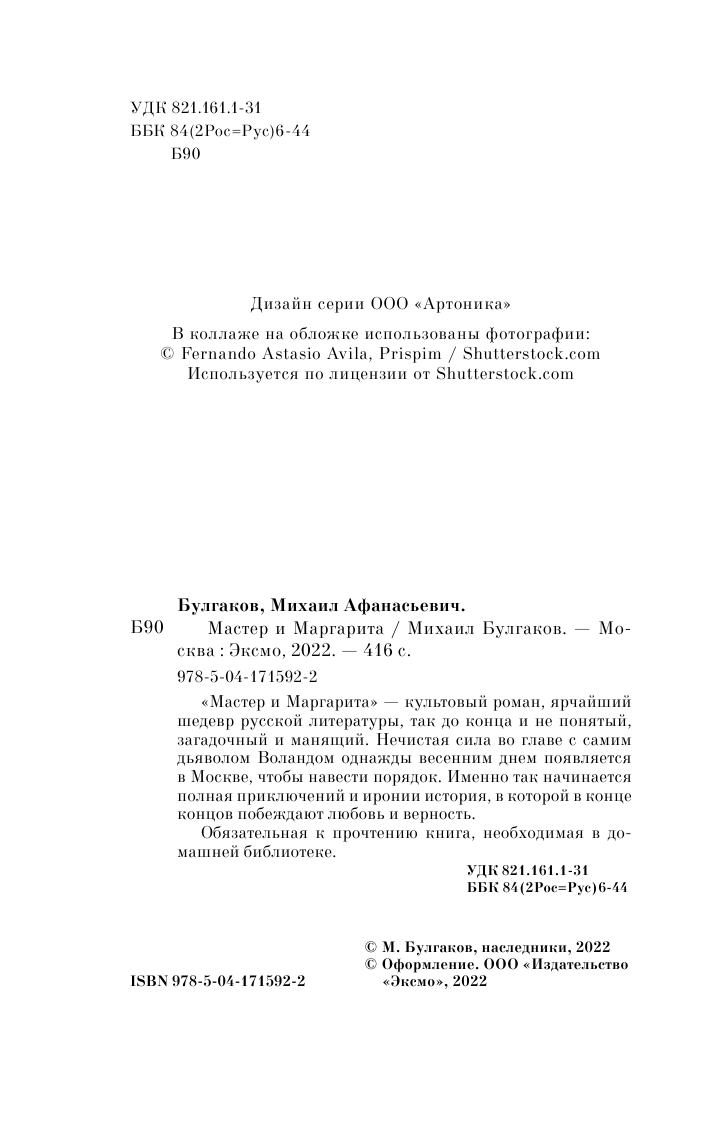 УДК 821.161.1-31
ББК 84(2Рос=Рус)6-44
Б90

Дизайн серии ООО «Артоника»

В коллаже на обложке использованы фотографии:
© Fernando Astasio Avila, Prispim / Shutterstock.com
Используется по лицензии от Shutterstock.com

Булгаков, Михаил Афанасьевич.
Б90 Мастер и Маргарита / Михаил Булгаков. — Москва : Эксмо, 2022. — 416 с.

978-5-04-171592-2

«Мастер и Маргарита» — культовый роман, ярчайший шедевр русской литературы, так до конца и не понятый, загадочный и манящий. Нечистая сила во главе с самим дьяволом Воландом однажды весенним днем появляется в Москве, чтобы навести порядок. Именно так начинается полная приключений и иронии история, в которой в конце концов побеждают любовь и верность.

Обязательная к прочтению книга, необходимая в домашней библиотеке.

УДК 821.161.1-31
ББК 84(2Рос=Рус)6-44

© М. Булгаков, наследники, 2022
© Оформление. ООО «Издательство «Эксмо», 2022

ISBN 978-5-04-171592-2